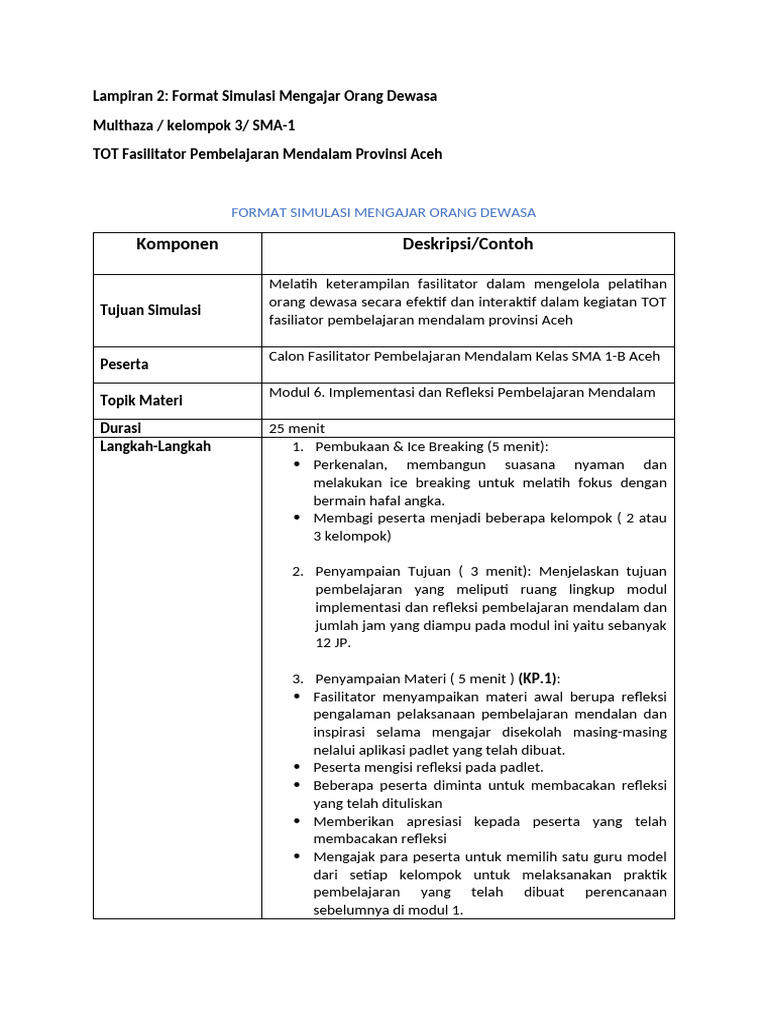 Lampiran 2: Format Simulasi Mengajar Orang Dewasa

Multhaza / kelompok 3/ SMA-1

TOT Fasilitator Pembelajaran Mendalam Provinsi Aceh

FORMAT SIMULASI MENGAJAR ORANG DEWASA

| Komponen | Deskripsi/Contoh |
|---|---|
| Tujuan Simulasi | Melatih keterampilan fasilitator dalam mengelola pelatihan orang dewasa secara efektif dan interaktif dalam kegiatan TOT fasiliator pembelajaran mendalam provinsi Aceh |
| Peserta | Calon Fasilitator Pembelajaran Mendalam Kelas SMA 1-B Aceh |
| Topik Materi | Modul 6. Implementasi dan Refleksi Pembelajaran Mendalam |
| Durasi | 25 menit |
| Langkah-Langkah | 1. Pembukaan & Ice Breaking (5 menit): • Perkenalan, membangun suasana nyaman dan melakukan ice breaking untuk melatih fokus dengan bermain hafal angka. • Membagi peserta menjadi beberapa kelompok ( 2 atau 3 kelompok) 2. Penyampaian Tujuan ( 3 menit): Menjelaskan tujuan pembelajaran yang meliputi ruang lingkup modul implementasi dan refleksi pembelajaran mendalam dan jumlah jam yang diampu pada modul ini yaitu sebanyak 12 JP. 3. Penyampaian Materi ( 5 menit ) (KP.1): • Fasilitator menyampaikan materi awal berupa refleksi pengalaman pelaksanaan pembelajaran mendalan dan inspirasi selama mengajar disekolah masing-masing nelalui aplikasi padlet yang telah dibuat. • Peserta mengisi refleksi pada padlet. • Beberapa peserta diminta untuk membacakan refleksi yang telah dituliskan • Memberikan apresiasi kepada peserta yang telah membacakan refleksi • Mengajak para peserta untuk memilih satu guru model dari setiap kelompok untuk melaksanakan praktik pembelajaran yang telah dibuat perencanaan sebelumnya di modul 1. |